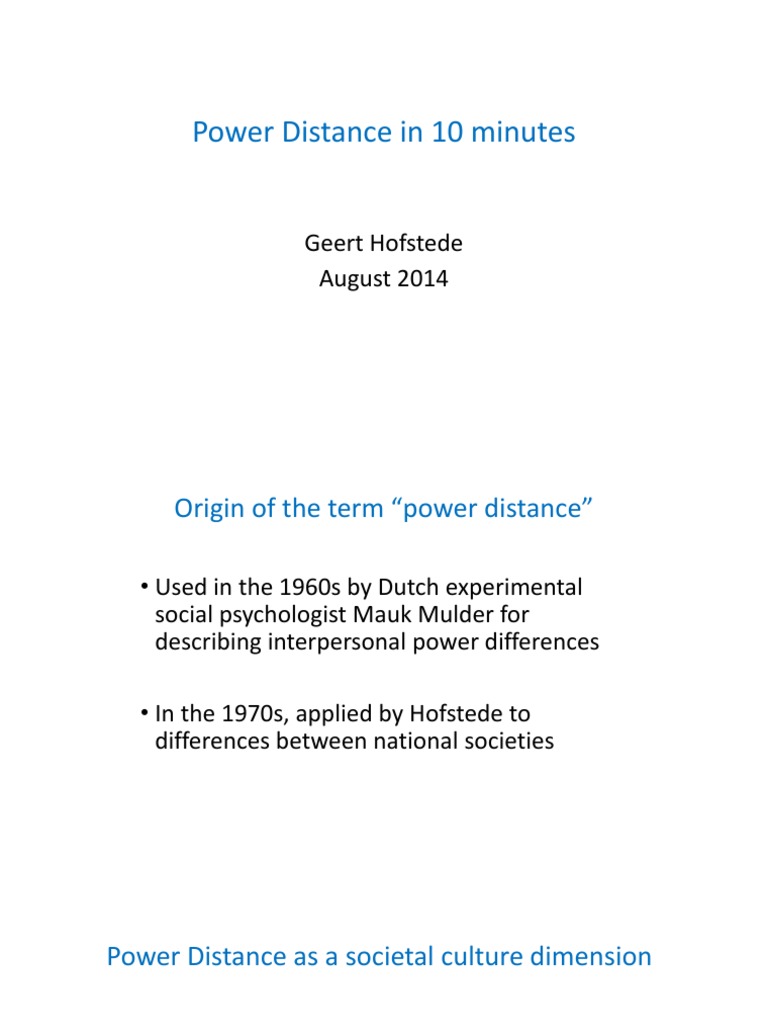 Power Distance in 10 minutes

Geert Hofstede
August 2014

Origin of the term “power distance”

• Used in the 1960s by Dutch experimental social psychologist Mauk Mulder for describing interpersonal power differences

• In the 1970s, applied by Hofstede to differences between national societies

Power Distance as a societal culture dimension